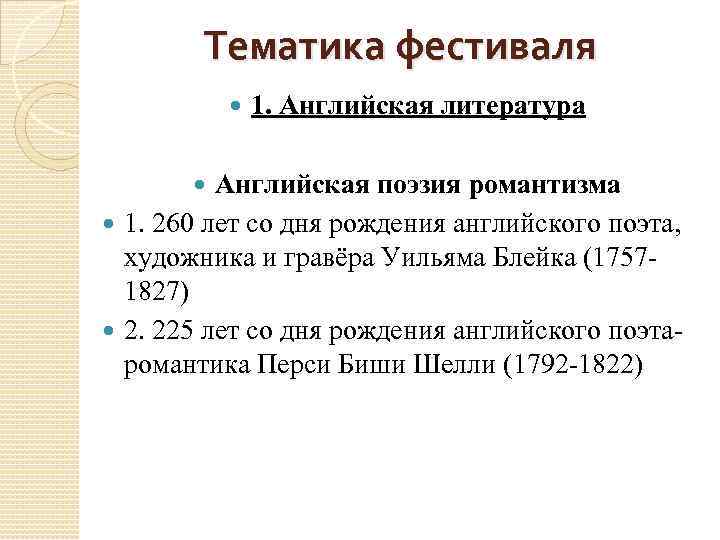 Тематика фестиваля

• 1. Английская литература

• Английская поэзия романтизма

• 1. 260 лет со дня рождения английского поэта, художника и гравёра Уильяма Блейка (1757-1827)

• 2. 225 лет со дня рождения английского поэта-романтика Перси Биши Шелли (1792-1822)